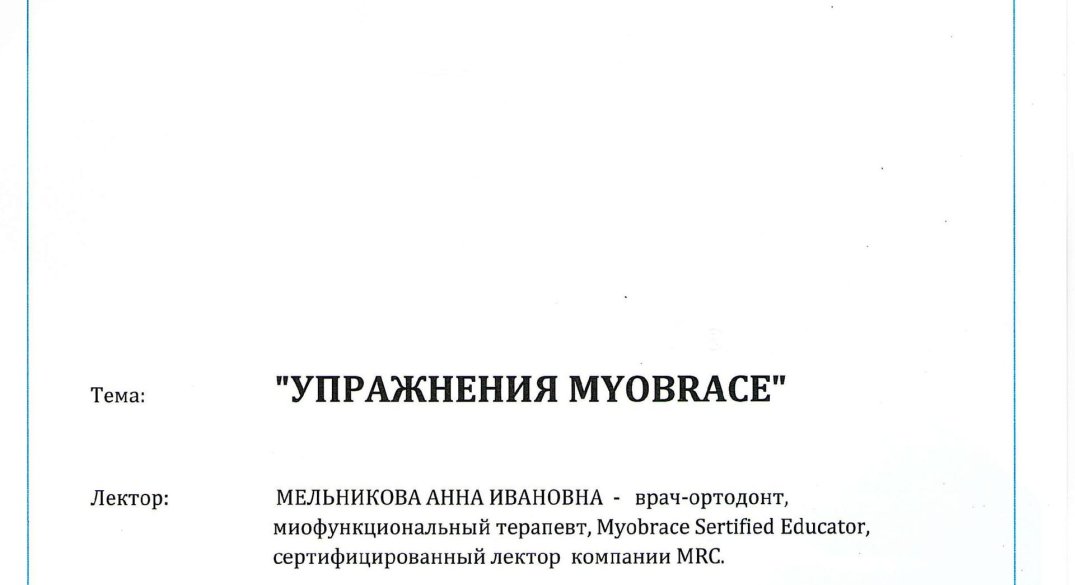 Тема: "УПРАЖНЕНИЯ MYOBRACE"

Лектор: МЕЛЬНИКОВА АННА ИВАНОВНА - врач-ортодонт, миофункциональный терапевт, Myobrace Sertified Educator, сертифицированный лектор компании MRC.